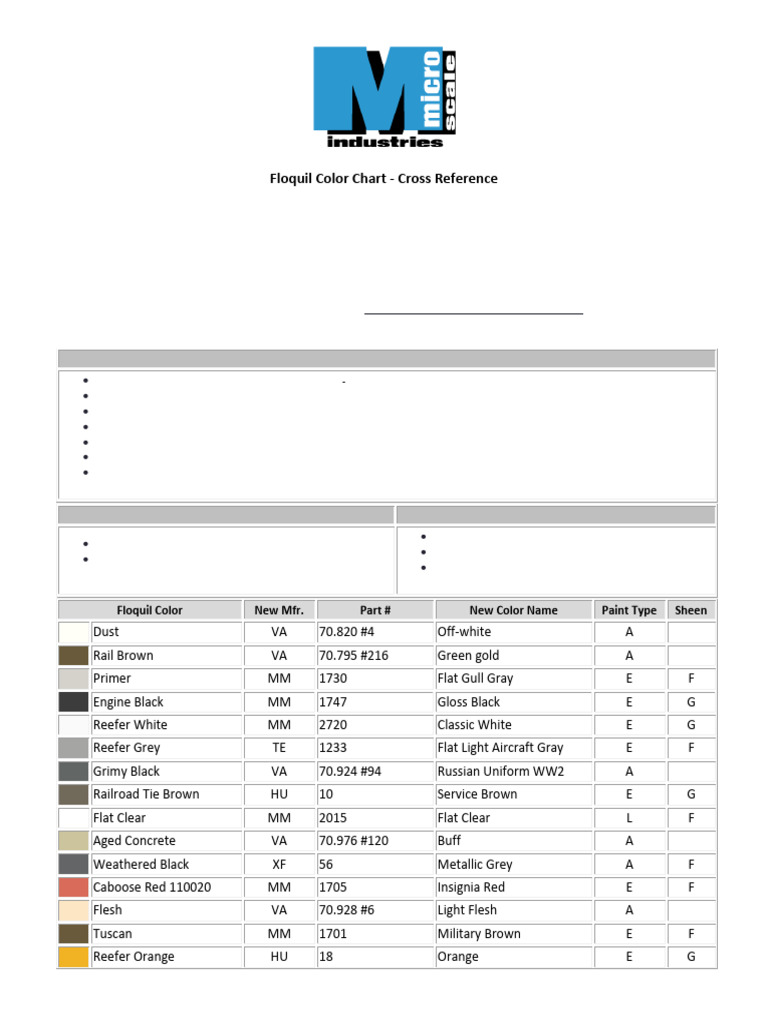 micro scale industries

Floquil Color Chart - Cross Reference

| Floquil Color | New Mfr. | Part # | New Color Name | Paint Type | Sheen |
|---|---|---|---|---|---|
| Dust | VA | 70.820 #4 | Off-white | A | |
| Rail Brown | VA | 70.795 #216 | Green gold | A | |
| Primer | MM | 1730 | Flat Gull Gray | E | F |
| Engine Black | MM | 1747 | Gloss Black | E | G |
| Reefer White | MM | 2720 | Classic White | E | G |
| Reefer Grey | TE | 1233 | Flat Light Aircraft Gray | E | F |
| Grimy Black | VA | 70.924 #94 | Russian Uniform WW2 | A | |
| Railroad Tie Brown | HU | 10 | Service Brown | E | G |
| Flat Clear | MM | 2015 | Flat Clear | L | F |
| Aged Concrete | VA | 70.976 #120 | Buff | A | |
| Weathered Black | XF | 56 | Metallic Grey | A | F |
| Caboose Red 110020 | MM | 1705 | Insignia Red | E | F |
| Flesh | VA | 70.928 #6 | Light Flesh | A | |
| Tuscan | MM | 1701 | Military Brown | E | F |
| Reefer Orange | HU | 18 | Orange | E | G |